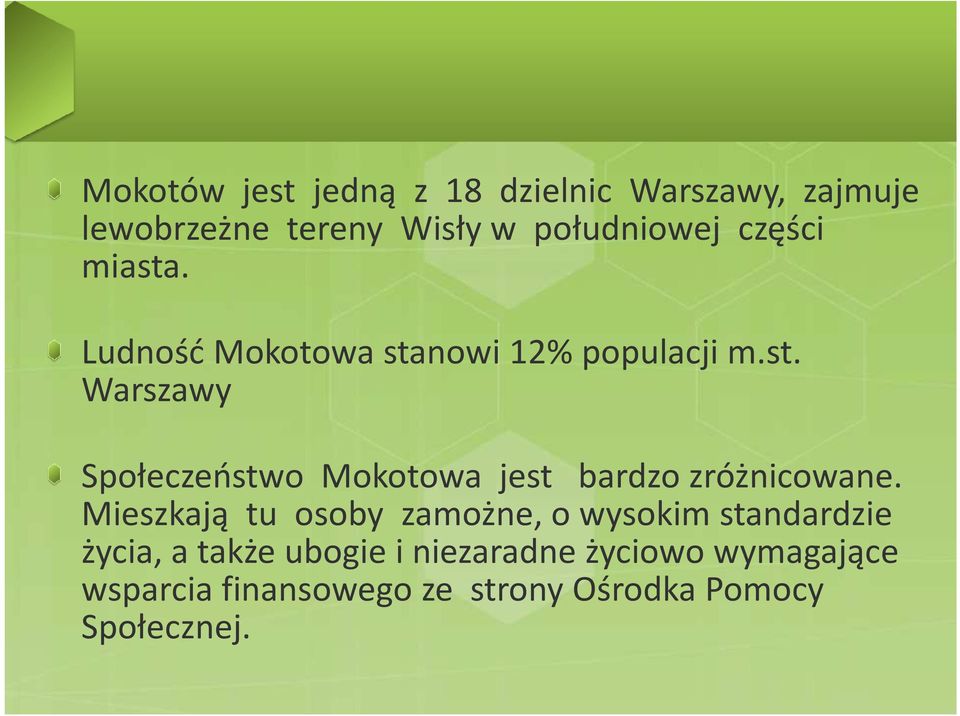 Mokotów jest jedną z 18 dzielnic Warszawy, zajmuje lewobrzeżne tereny Wisły w południowej części miasta.

Ludność Mokotowa stanowi 12% populacji m.st. Warszawy

Społeczeństwo Mokotowa jest bardzo zróżnicowane. Mieszkają tu osoby zamożne, o wysokim standardzie życia, a także ubogie i niezaradne życiowo wymagające wsparcia finansowego ze strony Ośrodka Pomocy Społecznej.